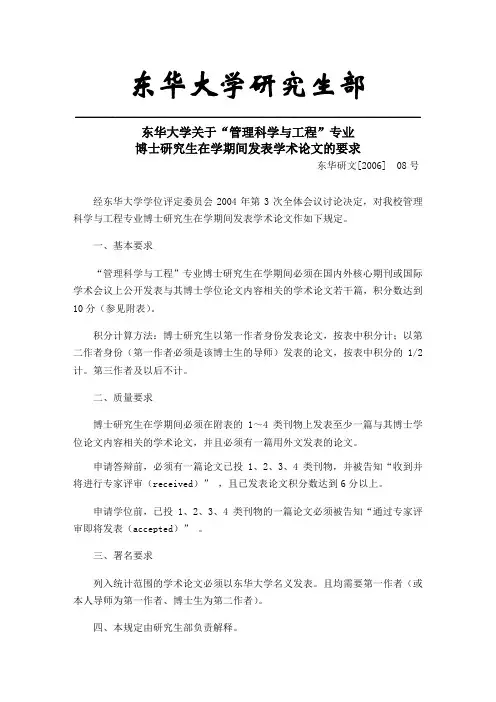 东华大学研究生部

东华大学关于“管理科学与工程”专业
博士研究生在学期间发表学术论文的要求

东华研文[2006]　08 号

经东华大学学位评定委员会 2004 年第 3 次全体会议讨论决定，对我校管理科学与工程专业博士研究生在学期间发表学术论文作如下规定。

一、基本要求

“管理科学与工程”专业博士研究生在学期间必须在国内外核心期刊或国际学术会议上公开发表与其博士学位论文内容相关的学术论文若干篇，积分数达到 10 分（参见附表）。

积分计算方法：博士研究生以第一作者身份发表论文，按表中积分计；以第二作者身份（第一作者必须是该博士生的导师）发表的论文，按表中积分的 1/2 计。第三作者及以后不计。

二、质量要求

博士研究生在学期间必须在附表的 1～4 类刊物上发表至少一篇与其博士学位论文内容相关的学术论文，并且必须有一篇用外文发表的论文。

申请答辩前，必须有一篇论文已投 1、2、3、4 类刊物，并被告知“收到并将进行专家评审（received）”，且已发表论文积分数达到 6 分以上。

申请学位前，已投 1、2、3、4 类刊物的一篇论文必须被告知“通过专家评审即将发表（accepted）”。

三、署名要求

列入统计范围的学术论文必须以东华大学名义发表。且均需要第一作者（或本人导师为第一作者、博士生为第二作者）。

四、本规定由研究生部负责解释。